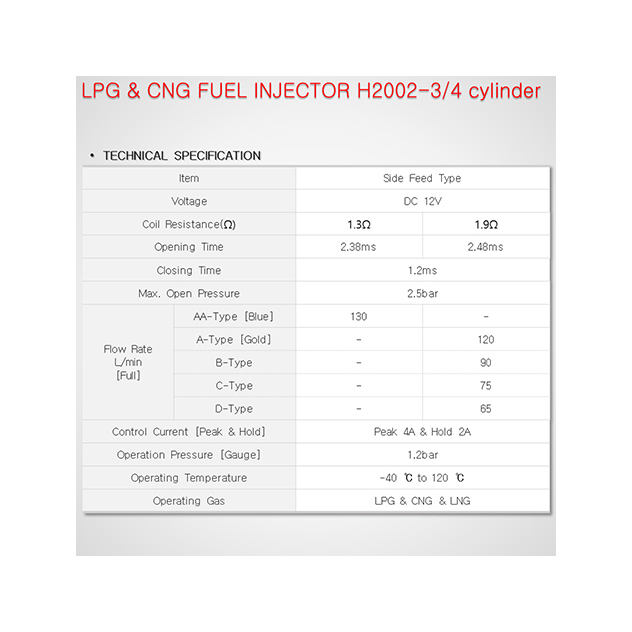 LPG & CNG FUEL INJECTOR H2002-3/4 cylinder

• TECHNICAL SPECIFICATION

| Item | | Side Feed Type | |
|---|---|---|---|
| Voltage | | DC 12V | |
| Coil Resistance(Ω) | | 1.3Ω | 1.9Ω |
| Opening Time | | 2.38ms | 2.48ms |
| Closing Time | | 1.2ms | |
| Max. Open Pressure | | 2.5bar | |
| Flow Rate L/min [Full] | AA-Type [Blue] | 130 | - |
| | A-Type [Gold] | - | 120 |
| | B-Type | - | 90 |
| | C-Type | - | 75 |
| | D-Type | - | 65 |
| Control Current [Peak & Hold] | | Peak 4A & Hold 2A | |
| Operation Pressure [Gauge] | | 1.2bar | |
| Operating Temperature | | -40 ℃ to 120 ℃ | |
| Operating Gas | | LPG & CNG & LNG | |